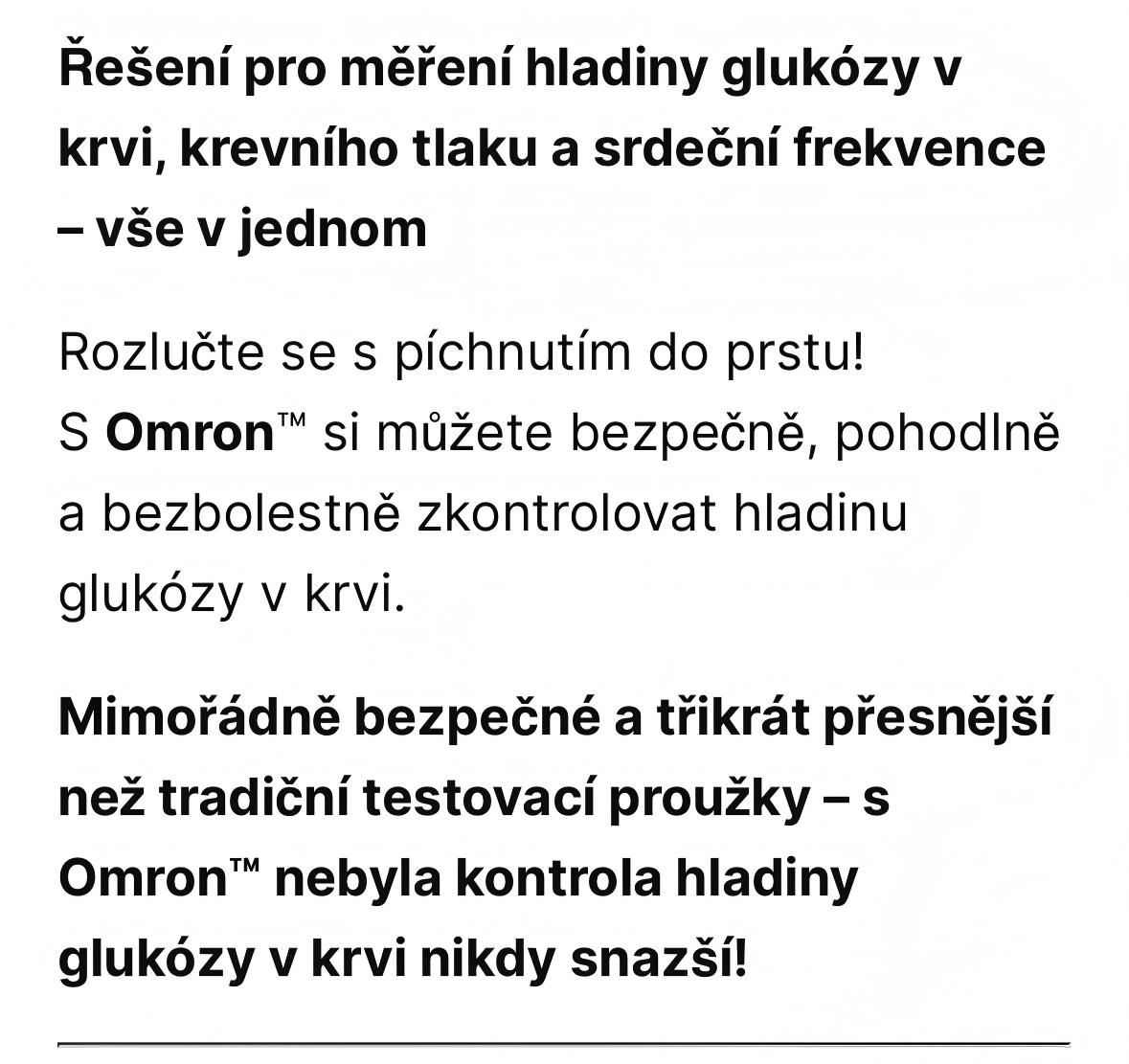 Řešení pro měření hladiny glukózy v krvi, krevního tlaku a srdeční frekvence – vše v jednom

Rozlučte se s píchnutím do prstu!
S Omron™ si můžete bezpečně, pohodlně a bezbolestně zkontrolovat hladinu glukózy v krvi.

Mimořádně bezpečné a třikrát přesnější než tradiční testovací proužky – s Omron™ nebyla kontrola hladiny glukózy v krvi nikdy snazší!